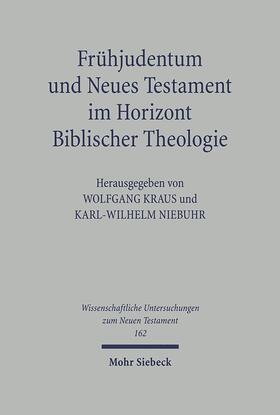 Frühjudentum und Neues Testament im Horizont Biblischer Theologie

Herausgegeben von
WOLFGANG KRAUS und
KARL-WILHELM NIEBUHR

Wissenschaftliche Untersuchungen zum Neuen Testament
162

Mohr Siebeck